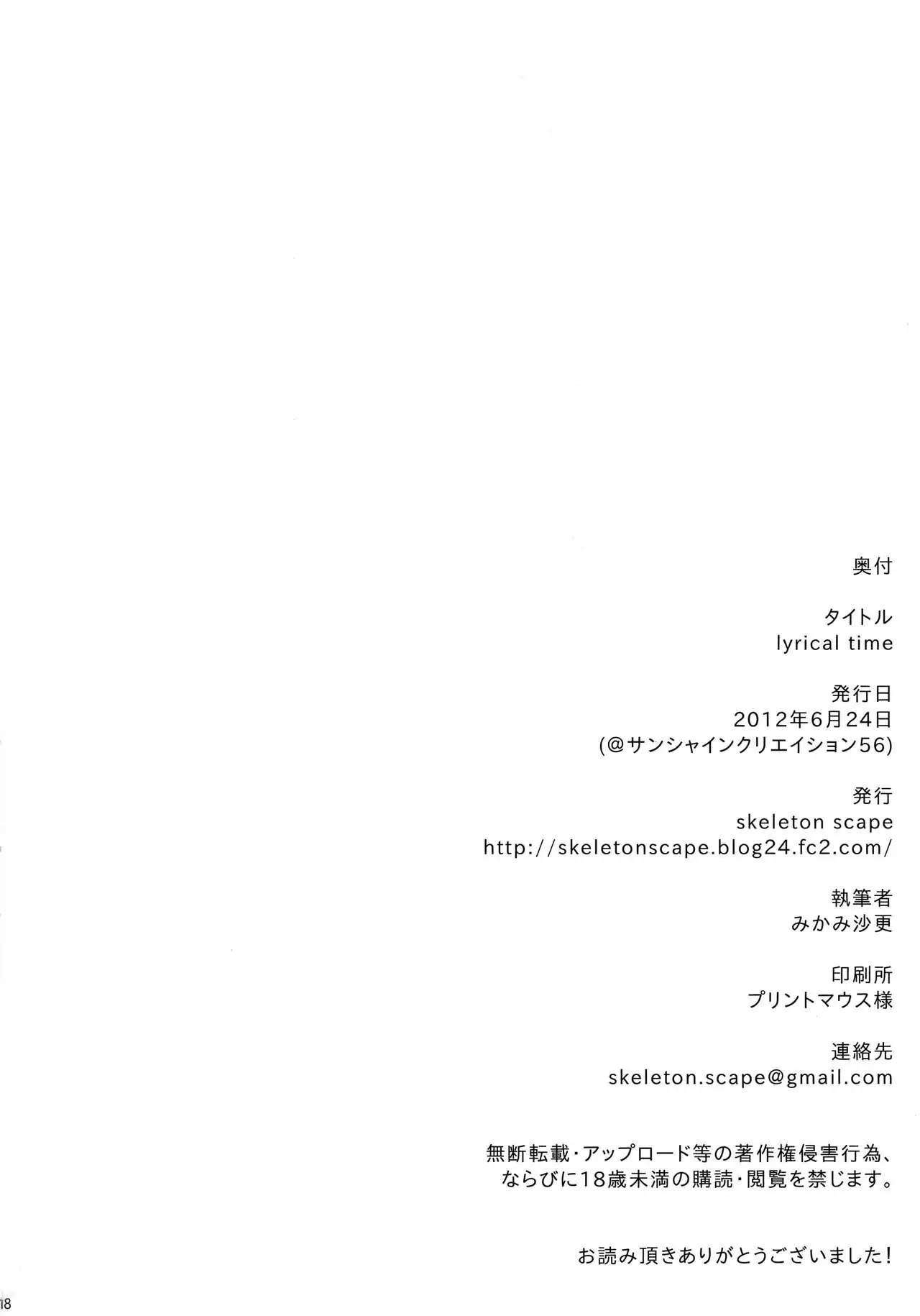 奥付

タイトル
lyrical time

発行日
2012年6月24日
(@サンシャインクリエイション56)

発行
skeleton scape
http://skeletonscape.blog24.fc2.com/

執筆者
みかみ沙更

印刷所
プリントマウス様

連絡先
skeleton.scape@gmail.com

無断転載・アップロード等の著作権侵害行為、
ならびに18歳未満の購読・閲覧を禁じます。

お読み頂きありがとうございました!

18